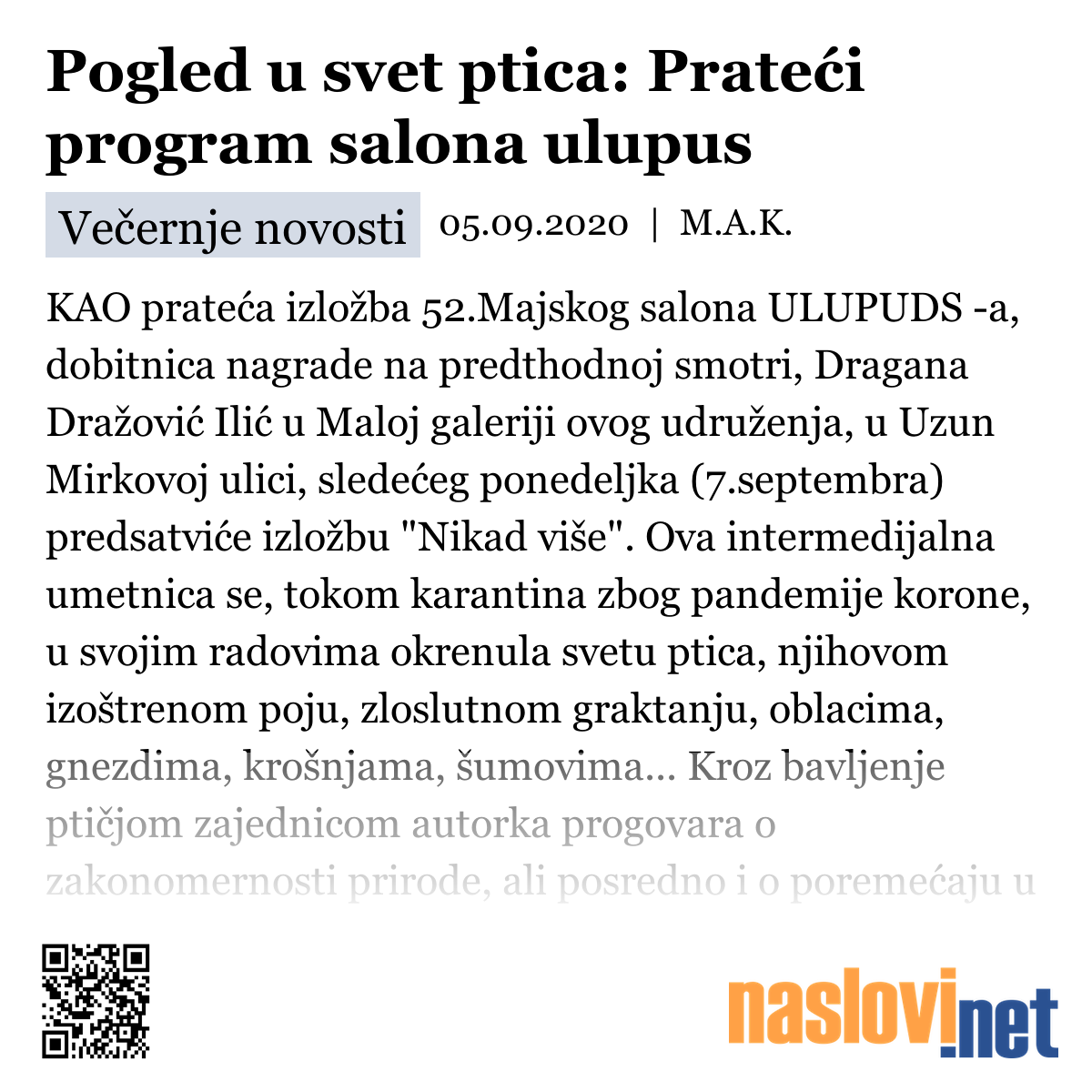 Pogled u svet ptica: Prateći program salona ulupus

Večernje novosti 05.09.2020 | M.A.K.

KAO prateća izložba 52.Majskog salona ULUPUDS -a, dobitnica nagrade na predthodnoj smotri, Dragana Dražović Ilić u Maloj galeriji ovog udruženja, u Uzun Mirkovoj ulici, sledećeg ponedeljka (7.septembra) predsatviće izložbu "Nikad više". Ova intermedijalna umetnica se, tokom karantina zbog pandemije korone, u svojim radovima okrenula svetu ptica, njihovom izoštrenom poju, zloslutnom graktanju, oblacima, gnezdima, krošnjama, šumovima... Kroz bavljenje ptičjom zajednicom autorka progovara o zakonomernosti prirode, ali posredno i o poremećaju u

naslovi.net